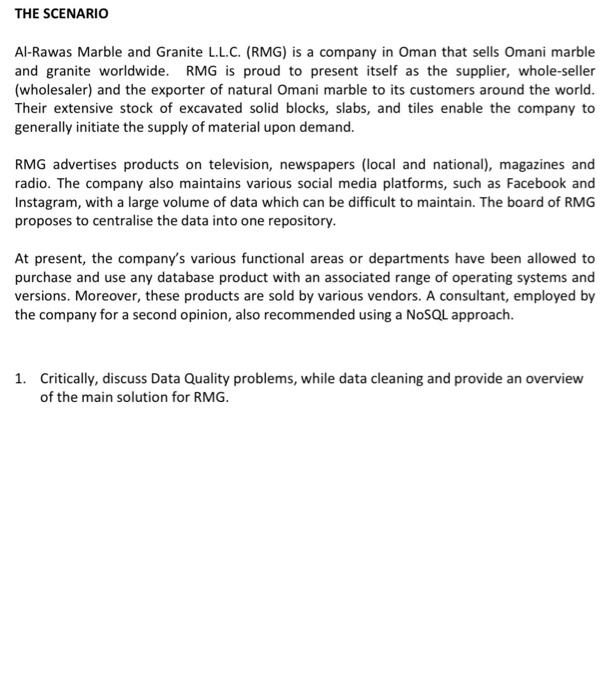 THE SCENARIO

Al-Rawas Marble and Granite L.L.C. (RMG) is a company in Oman that sells Omani marble and granite worldwide. RMG is proud to present itself as the supplier, whole-seller (wholesaler) and the exporter of natural Omani marble to its customers around the world. Their extensive stock of excavated solid blocks, slabs, and tiles enable the company to generally initiate the supply of material upon demand.

RMG advertises products on television, newspapers (local and national), magazines and radio. The company also maintains various social media platforms, such as Facebook and Instagram, with a large volume of data which can be difficult to maintain. The board of RMG proposes to centralise the data into one repository.

At present, the company's various functional areas or departments have been allowed to purchase and use any database product with an associated range of operating systems and versions. Moreover, these products are sold by various vendors. A consultant, employed by the company for a second opinion, also recommended using a NoSQL approach.

1. Critically, discuss Data Quality problems, while data cleaning and provide an overview of the main solution for RMG.